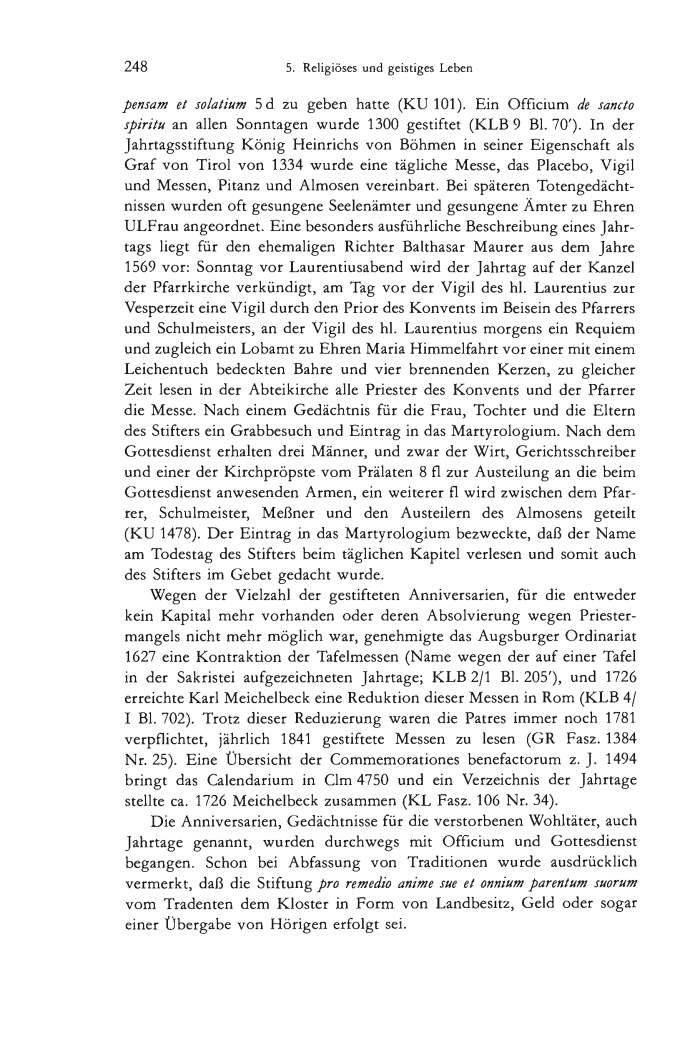 248 5. Religiöses und geistiges Leben

pensam et solatium 5 d zu geben hatte (KU 101). Ein Officium de sancto spiritu an allen Sonntagen wurde 1300 gestiftet (KLB 9 Bl. 70'). In der Jahrtagsstiftung König Heinrichs von Böhmen in seiner Eigenschaft als Graf von Tirol von 1334 wurde eine tägliche Messe, das Placebo, Vigil und Messen, Pitanz und Almosen vereinbart. Bei späteren Totengedächtnissen wurden oft gesungene Seelenämter und gesungene Ämter zu Ehren ULFrau angeordnet. Eine besonders ausführliche Beschreibung eines Jahrtags liegt für den ehemaligen Richter Balthasar Maurer aus dem Jahre 1569 vor: Sonntag vor Laurentiusabend wird der Jahrtag auf der Kanzel der Pfarrkirche verkündigt, am Tag vor der Vigil des hl. Laurentius zur Vesperzeit eine Vigil durch den Prior des Konvents im Beisein des Pfarrers und Schulmeisters, an der Vigil des hl. Laurentius morgens ein Requiem und zugleich ein Lobamt zu Ehren Maria Himmelfahrt vor einer mit einem Leichentuch bedeckten Bahre und vier brennenden Kerzen, zu gleicher Zeit lesen in der Abteikirche alle Priester des Konvents und der Pfarrer die Messe. Nach einem Gedächtnis für die Frau, Tochter und die Eltern des Stifters ein Grabbesuch und Eintrag in das Martyrologium. Nach dem Gottesdienst erhalten drei Männer, und zwar der Wirt, Gerichtsschreiber und einer der Kirchpröpste vom Prälaten 8 fl zur Austeilung an die beim Gottesdienst anwesenden Armen, ein weiterer fl wird zwischen dem Pfarrer, Schulmeister, Meßner und den Austeilern des Almosens geteilt (KU 1478). Der Eintrag in das Martyrologium bezweckte, daß der Name am Todestag des Stifters beim täglichen Kapitel verlesen und somit auch des Stifters im Gebet gedacht wurde.

Wegen der Vielzahl der gestifteten Anniversarien, für die entweder kein Kapital mehr vorhanden oder deren Absolvierung wegen Priestermangels nicht mehr möglich war, genehmigte das Augsburger Ordinariat 1627 eine Kontraktion der Tafelmessen (Name wegen der auf einer Tafel in der Sakristei aufgezeichneten Jahrtage; KLB 2/1 Bl. 205'), und 1726 erreichte Karl Meichelbeck eine Reduktion dieser Messen in Rom (KLB 4/I Bl. 702). Trotz dieser Reduzierung waren die Patres immer noch 1781 verpflichtet, jährlich 1841 gestiftete Messen zu lesen (GR Fasz. 1384 Nr. 25). Eine Übersicht der Commemorationes benefactorum z. J. 1494 bringt das Calendarium in Clm 4750 und ein Verzeichnis der Jahrtage stellte ca. 1726 Meichelbeck zusammen (KL Fasz. 106 Nr. 34).

Die Anniversarien, Gedächtnisse für die verstorbenen Wohltäter, auch Jahrtage genannt, wurden durchwegs mit Officium und Gottesdienst begangen. Schon bei Abfassung von Traditionen wurde ausdrücklich vermerkt, daß die Stiftung pro remedio anime sue et omnium parentum suorum vom Tradenten dem Kloster in Form von Landbesitz, Geld oder sogar einer Übergabe von Hörigen erfolgt sei.